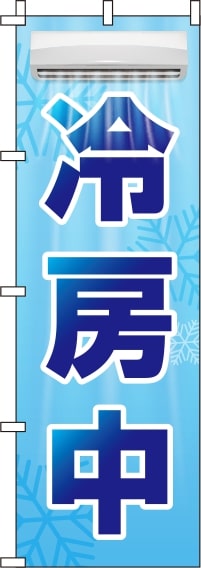 冷房中